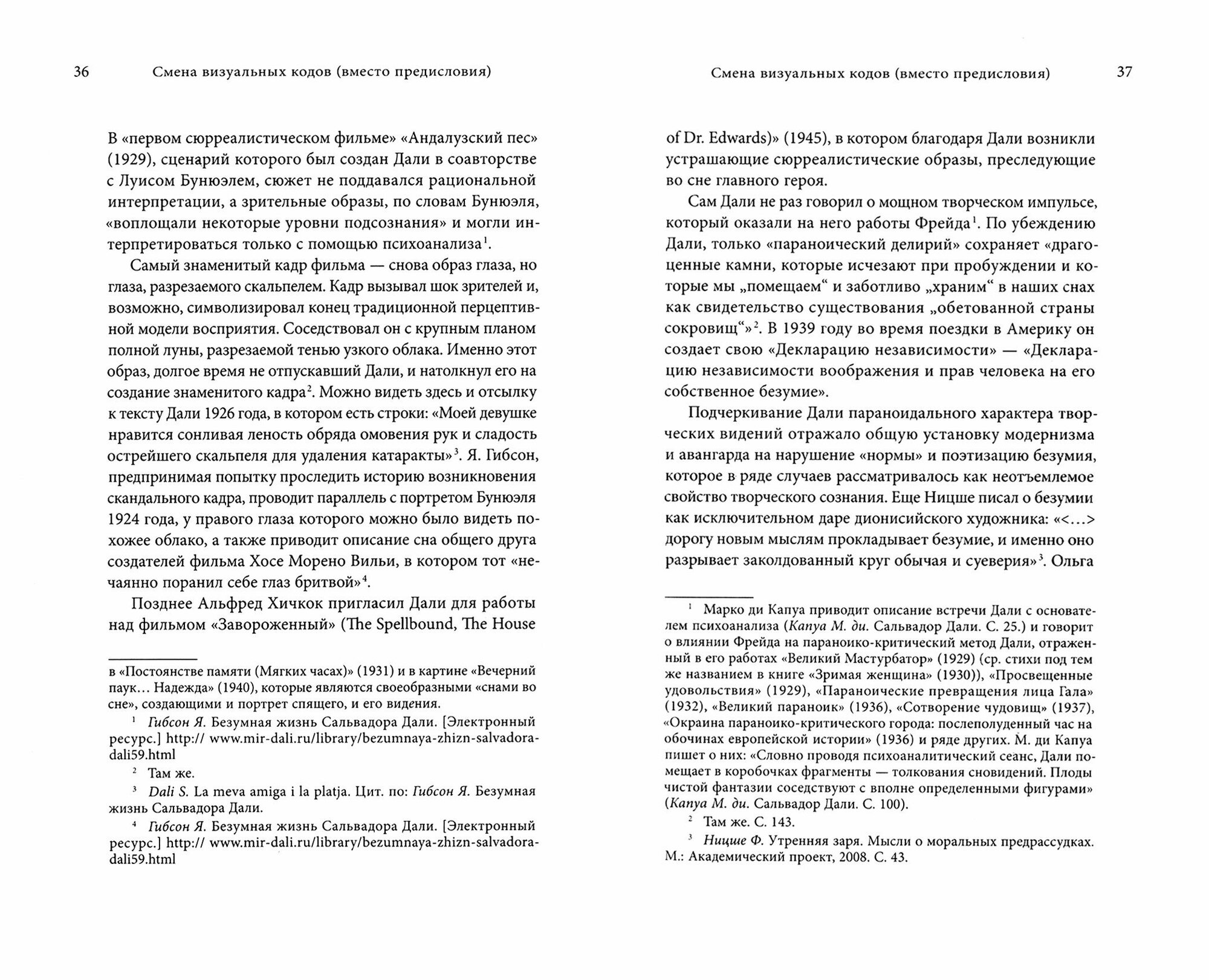 36 Смена визуальных кодов (вместо предисловия)

В «первом сюрреалистическом фильме» «Андалузский пес» (1929), сценарий которого был создан Дали в соавторстве с Луисом Бунюэлем, сюжет не поддавался рациональной интерпретации, а зрительные образы, по словам Бунюэля, «воплощали некоторые уровни подсознания» и могли интерпретироваться только с помощью психоанализа$^1$.

Самый знаменитый кадр фильма — снова образ глаза, но глаза, разрезаемого скальпелем. Кадр вызывал шок зрителей и, возможно, символизировал конец традиционной перцептивной модели восприятия. Соседствовал он с крупным планом полной луны, разрезаемой тенью узкого облака. Именно этот образ, долгое время не отпускавший Дали, и натолкнул его на создание знаменитого кадра$^2$. Можно видеть здесь и отсылку к тексту Дали 1926 года, в котором есть строки: «Моей девушке нравится сонливая леность обряда омовения рук и сладость острейшего скальпеля для удаления катаракты»$^3$. Я. Гибсон, предпринимая попытку проследить историю возникновения скандального кадра, проводит параллель с портретом Бунюэля 1924 года, у правого глаза которого можно было видеть похожее облако, а также приводит описание сна общего друга создателей фильма Хосе Морено Вильи, в котором тот «нечаянно поранил себе глаз бритвой»$^4$.

Позднее Альфред Хичкок пригласил Дали для работы над фильмом «Завороженный» (The Spellbound, The House

в «Постоянстве памяти (Мягких часах)» (1931) и в картине «Вечерний паук... Надежда» (1940), которые являются своеобразными «снами во сне», создающими и портрет спящего, и его видения.

$^1$ Гибсон Я. Безумная жизнь Сальвадора Дали. [Электронный ресурс.] http:// www.mir-dali.ru/library/bezumnaya-zhizn-salvadora-dali59.html

$^2$ Там же.

$^3$ Dali S. La meva amiga i la platja. Цит. по: Гибсон Я. Безумная жизнь Сальвадора Дали.

$^4$ Гибсон Я. Безумная жизнь Сальвадора Дали. [Электронный ресурс.] http:// www.mir-dali.ru/library/bezumnaya-zhizn-salvadora-dali59.html

Смена визуальных кодов (вместо предисловия) 37

of Dr. Edwards)» (1945), в котором благодаря Дали возникли устрашающие сюрреалистические образы, преследующие во сне главного героя.

Сам Дали не раз говорил о мощном творческом импульсе, который оказали на него работы Фрейда$^1$. По убеждению Дали, только «параноический делирий» сохраняет «драгоценные камни, которые исчезают при пробуждении и которые мы „помещаем“ и заботливо „храним“ в наших снах как свидетельство существования „обетованной страны сокровищ“»$^2$. В 1939 году во время поездки в Америку он создает свою «Декларацию независимости» — «Декларацию независимости воображения и прав человека на его собственное безумие».

Подчеркивание Дали параноидального характера творческих видений отражало общую установку модернизма и авангарда на нарушение «нормы» и поэтизацию безумия, которое в ряде случаев рассматривалось как неотъемлемое свойство творческого сознания. Еще Ницше писал о безумии как исключительном даре дионисийского художника: «<...> дорогу новым мыслям прокладывает безумие, и именно оно разрывает заколдованный круг обычая и суеверия»$^3$. Ольга

$^1$ Марко ди Капуа приводит описание встречи Дали с основателем психоанализа (Капуа М. ди. Сальвадор Дали. С. 25.) и говорит о влиянии Фрейда на параноико-критический метод Дали, отраженный в его работах «Великий Мастурбатор» (1929) (ср. стихи под тем же названием в книге «Зримая женщина» (1930)), «Просвещенные удовольствия» (1929), «Параноические превращения лица Гала» (1932), «Великий параноик» (1936), «Сотворение чудовищ» (1937), «Окраина параноико-критического города: послеполуденный час на обочинах европейской истории» (1936) и ряде других. М. ди Капуа пишет о них: «Словно проводя психоаналитический сеанс, Дали помещает в коробочках фрагменты — толкования сновидений. Плоды чистой фантазии соседствуют с вполне определенными фигурами» (Капуа М. ди. Сальвадор Дали. С. 100).

$^2$ Там же. С. 143.

$^3$ Ницше Ф. Утренняя заря. Мысли о моральных предрассудках. М.: Академический проект, 2008. С. 43.